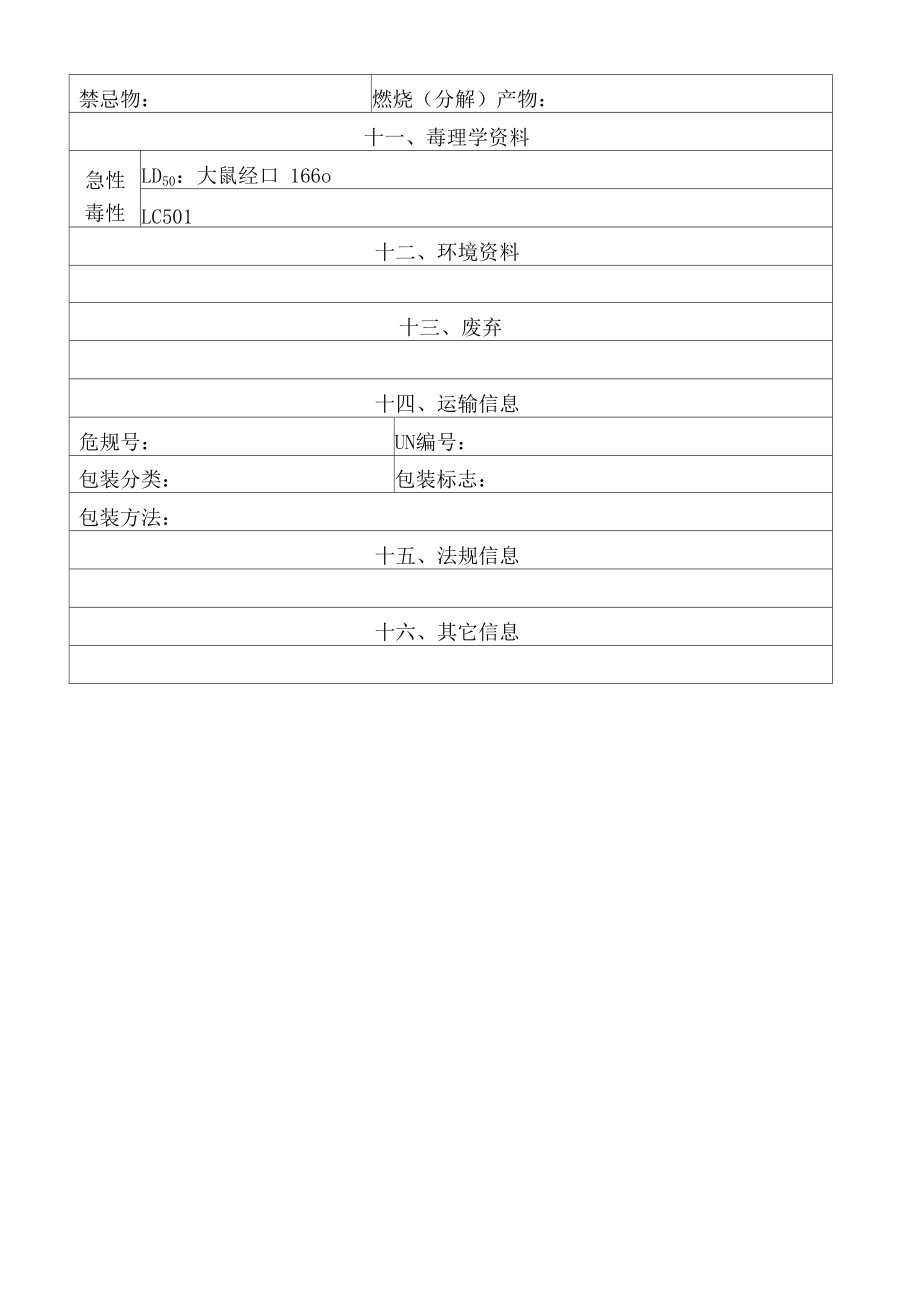 | 禁忌物： | 燃烧（分解）产物： |
|---|---|
| 十一、毒理学资料 | |
| 急性毒性 | $LD_{50}$：大鼠经口 166o |
| | LC501 |
| 十二、环境资料 | |
| | |
| 十三、废弃 | |
| | |
| 十四、运输信息 | |
| 危规号： | UN编号： |
| 包装分类： | 包装标志： |
| 包装方法： | |
| 十五、法规信息 | |
| | |
| 十六、其它信息 | |
| | |